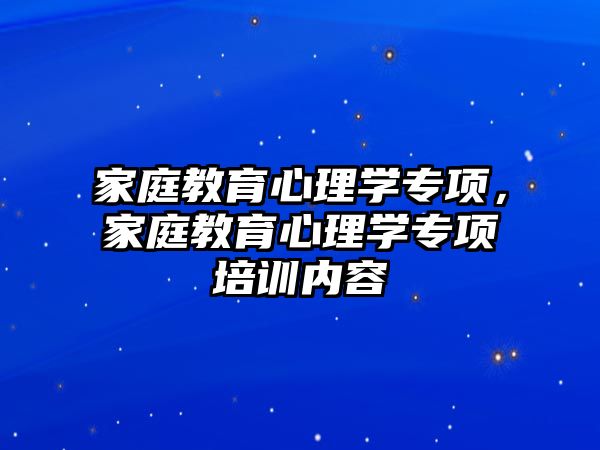 家庭教育心理学专项，家庭教育心理学专项培训内容